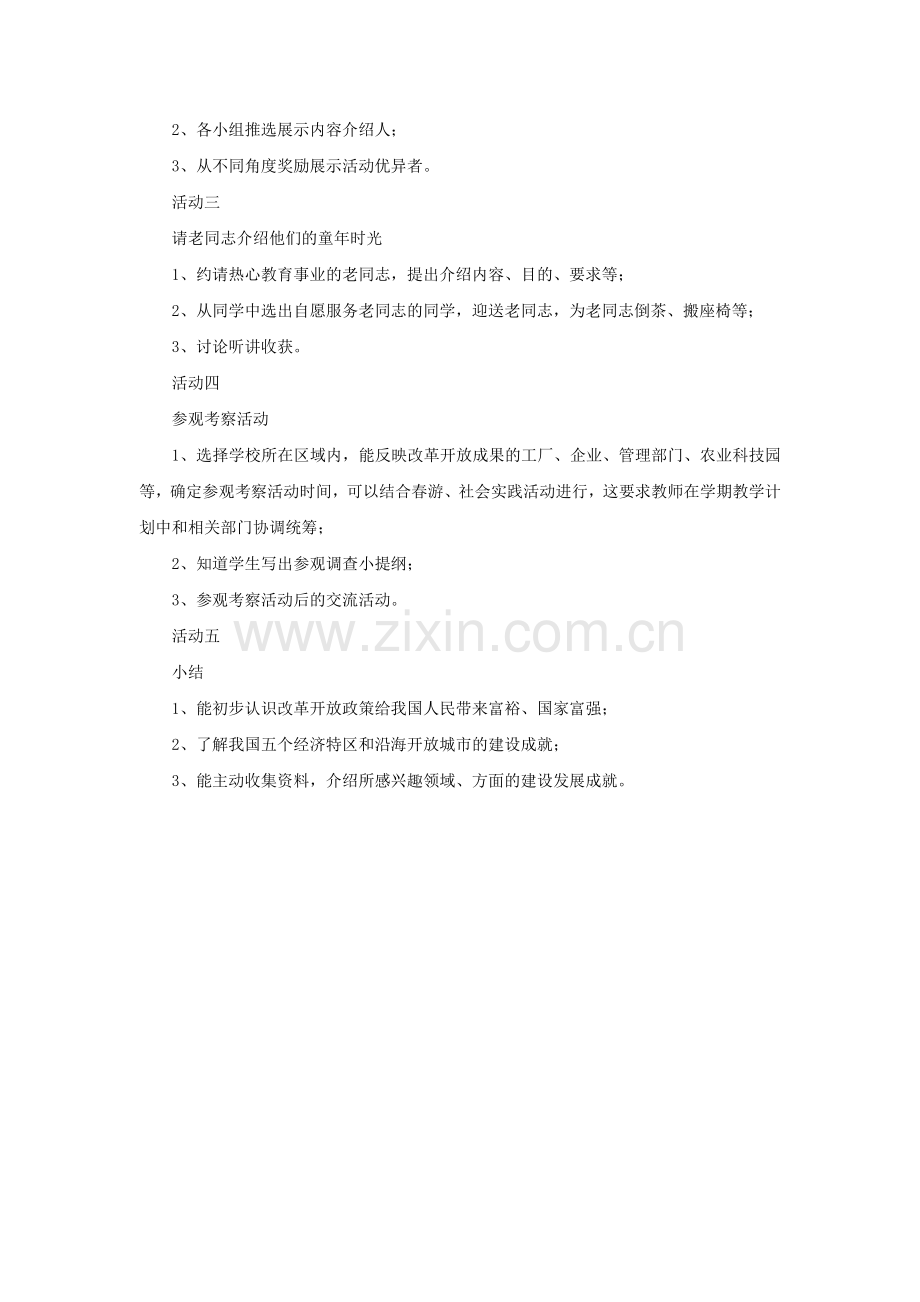 2、各小组推选展示内容介绍人；

3、从不同角度奖励展示活动优异者。

活动三

请老同志介绍他们的童年时光

1、约请热心教育事业的老同志，提出介绍内容、目的、要求等；

2、从同学中选出自愿服务老同志的同学，迎送老同志，为老同志倒茶、搬座椅等；

3、讨论听讲收获。

活动四

参观考察活动

1、选择学校所在区域内，能反映改革开放成果的工厂、企业、管理部门、农业科技园等，确定参观考察活动时间，可以结合春游、社会实践活动进行，这要求教师在学期教学计划中和相关部门协调统筹；

2、知道学生写出参观调查小提纲；

3、参观考察活动后的交流活动。

活动五

www.zixin.com.cn

小结

1、能初步认识改革开放政策给我国人民带来富裕、国家富强；

2、了解我国五个经济特区和沿海开放城市的建设成就；

3、能主动收集资料，介绍所感兴趣领域、方面的建设发展成就。